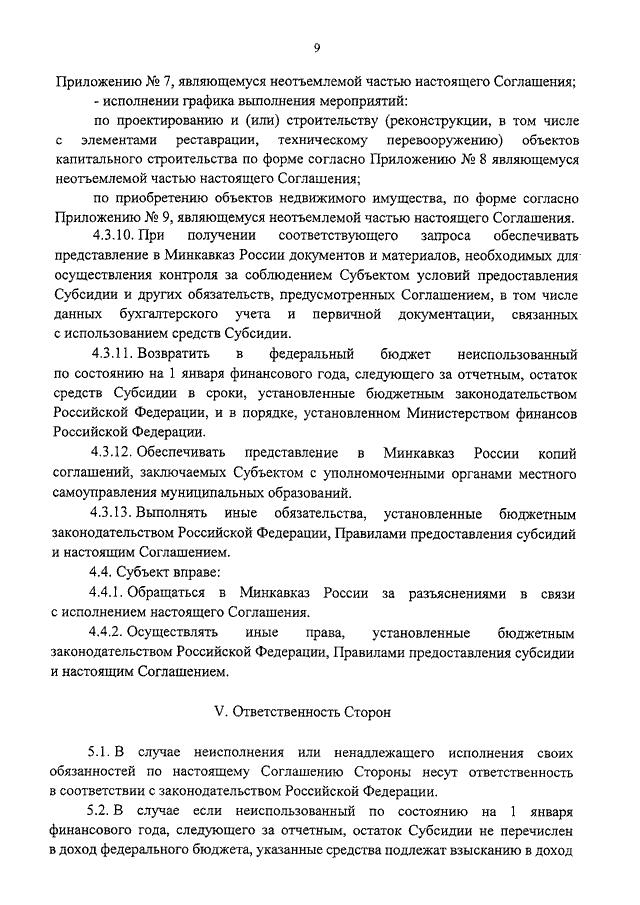 9

Приложению № 7, являющемуся неотъемлемой частью настоящего Соглашения;

- исполнении графика выполнения мероприятий:

по проектированию и (или) строительству (реконструкции, в том числе с элементами реставрации, техническому перевооружению) объектов капитального строительства по форме согласно Приложению № 8 являющемуся неотъемлемой частью настоящего Соглашения;

по приобретению объектов недвижимого имущества, по форме согласно Приложению № 9, являющемуся неотъемлемой частью настоящего Соглашения.

4.3.10. При получении соответствующего запроса обеспечивать представление в Минкавказ России документов и материалов, необходимых для осуществления контроля за соблюдением Субъектом условий предоставления Субсидии и других обязательств, предусмотренных Соглашением, в том числе данных бухгалтерского учета и первичной документации, связанных с использованием средств Субсидии.

4.3.11. Возвратить в федеральный бюджет неиспользованный по состоянию на 1 января финансового года, следующего за отчетным, остаток средств Субсидии в сроки, установленные бюджетным законодательством Российской Федерации, и в порядке, установленном Министерством финансов Российской Федерации.

4.3.12. Обеспечивать представление в Минкавказ России копий соглашений, заключаемых Субъектом с уполномоченными органами местного самоуправления муниципальных образований.

4.3.13. Выполнять иные обязательства, установленные бюджетным законодательством Российской Федерации, Правилами предоставления субсидий и настоящим Соглашением.

4.4. Субъект вправе:

4.4.1. Обращаться в Минкавказ России за разъяснениями в связи с исполнением настоящего Соглашения.

4.4.2. Осуществлять иные права, установленные бюджетным законодательством Российской Федерации, Правилами предоставления субсидии и настоящим Соглашением.

V. Ответственность Сторон

5.1. В случае неисполнения или ненадлежащего исполнения своих обязанностей по настоящему Соглашению Стороны несут ответственность в соответствии с законодательством Российской Федерации.

5.2. В случае если неиспользованный по состоянию на 1 января финансового года, следующего за отчетным, остаток Субсидии не перечислен в доход федерального бюджета, указанные средства подлежат взысканию в доход